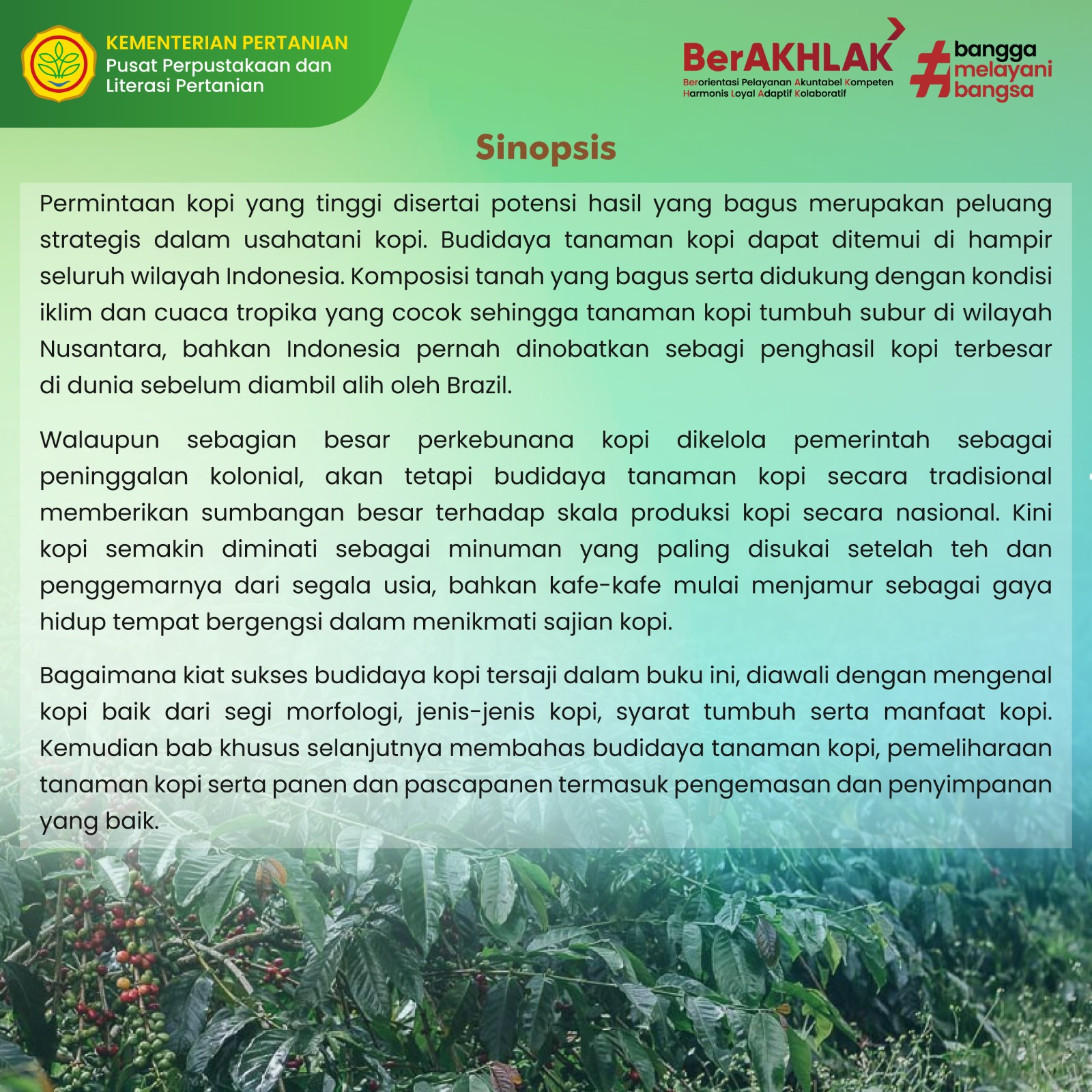 KEMENTERIAN PERTANIAN
Pusat Perpustakaan dan Literasi Pertanian

BerAKHLAK
Berorientasi Pelayanan Akuntabel Kompeten Harmonis Loyal Adaptif Kolaboratif

#bangga melayani bangsa

Sinopsis

Permintaan kopi yang tinggi disertai potensi hasil yang bagus merupakan peluang strategis dalam usahatani kopi. Budidaya tanaman kopi dapat ditemui di hampir seluruh wilayah Indonesia. Komposisi tanah yang bagus serta didukung dengan kondisi iklim dan cuaca tropika yang cocok sehingga tanaman kopi tumbuh subur di wilayah Nusantara, bahkan Indonesia pernah dinobatkan sebagi penghasil kopi terbesar di dunia sebelum diambil alih oleh Brazil.

Walaupun sebagian besar perkebunana kopi dikelola pemerintah sebagai peninggalan kolonial, akan tetapi budidaya tanaman kopi secara tradisional memberikan sumbangan besar terhadap skala produksi kopi secara nasional. Kini kopi semakin diminati sebagai minuman yang paling disukai setelah teh dan penggemarnya dari segala usia, bahkan kafe-kafe mulai menjamur sebagai gaya hidup tempat bergengsi dalam menikmati sajian kopi.

Bagaimana kiat sukses budidaya kopi tersaji dalam buku ini, diawali dengan mengenal kopi baik dari segi morfologi, jenis-jenis kopi, syarat tumbuh serta manfaat kopi. Kemudian bab khusus selanjutnya membahas budidaya tanaman kopi, pemeliharaan tanaman kopi serta panen dan pascapanen termasuk pengemasan dan penyimpanan yang baik.